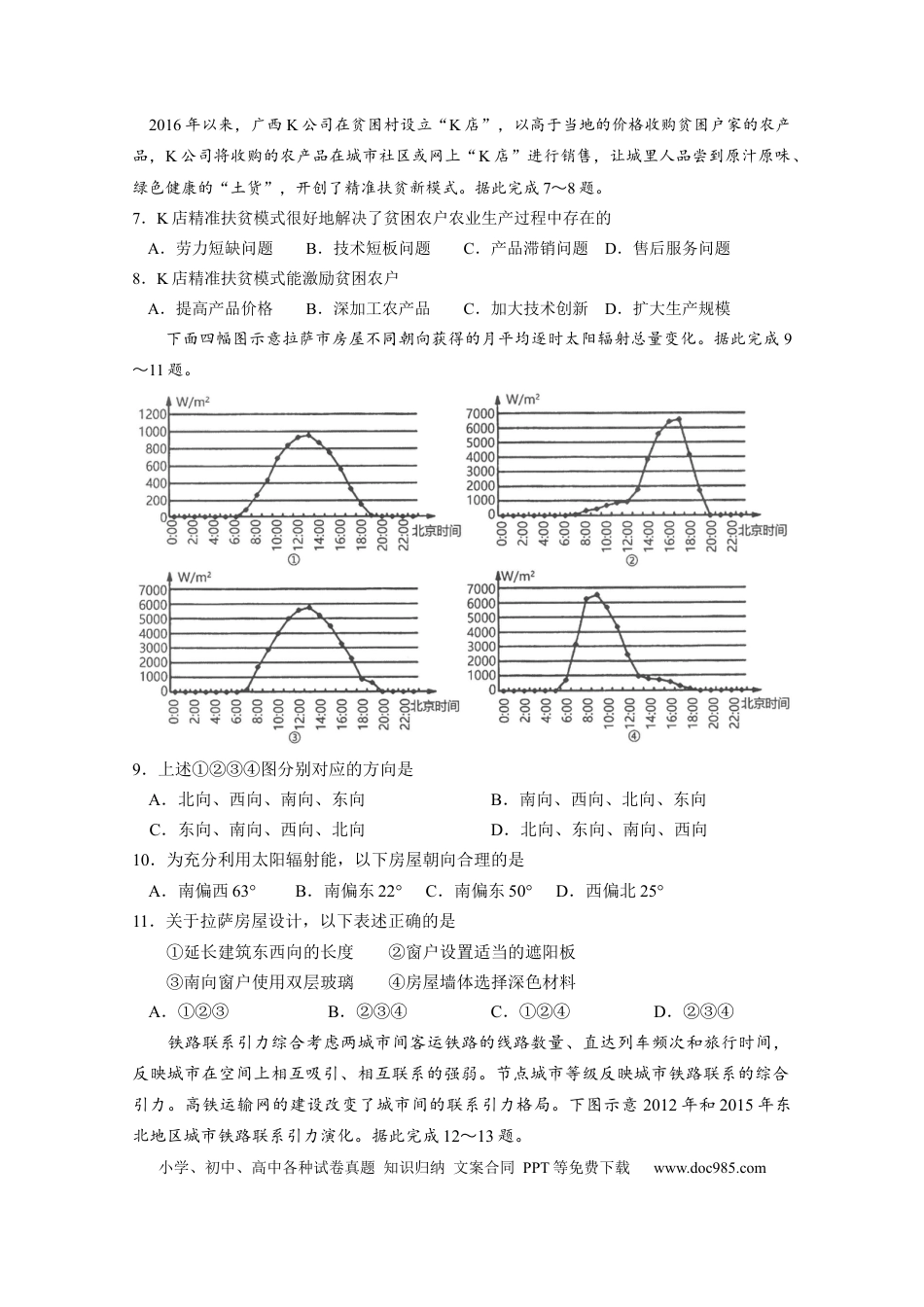 2016年以来，广西K公司在贫困村设立“K店”，以高于当地的价格收购贫困户家的农产品，K公司将收购的农产品在城市社区或网上“K店”进行销售，让城里人品尝到原汁原味、绿色健康的“土货”，开创了精准扶贫新模式。据此完成7～8题。

7．K店精准扶贫模式很好地解决了贫困农户农业生产过程中存在的

A．劳力短缺问题 B．技术短板问题 C．产品滞销问题 D．售后服务问题

8．K店精准扶贫模式能激励贫困农户

A．提高产品价格 B．深加工农产品 C．加大技术创新 D．扩大生产规模

下面四幅图示意拉萨市房屋不同朝向获得的月平均逐时太阳辐射总量变化。据此完成9～11题。

W/m²
1200
1000
800
600
400
200
0
0:00 2:00 4:00 6:00 8:00 10:00 12:00 14:00 16:00 18:00 20:00 22:00 北京时间
①

W/m²
7000
6000
5000
4000
3000
2000
1000
0
0:00 2:00 4:00 6:00 8:00 10:00 12:00 14:00 16:00 18:00 20:00 22:00 北京时间
②

W/m²
7000
6000
5000
4000
3000
2000
1000
0
0:00 2:00 4:00 6:00 8:00 10:00 12:00 14:00 16:00 18:00 20:00 22:00 北京时间
③

W/m²
7000
6000
5000
4000
3000
2000
1000
0
0:00 2:00 4:00 6:00 8:00 10:00 12:00 14:00 16:00 18:00 20:00 22:00 北京时间
④

9．上述①②③④图分别对应的方向是

A．北向、西向、南向、东向 B．南向、西向、北向、东向

C．东向、南向、西向、北向 D．北向、东向、南向、西向

10．为充分利用太阳辐射能，以下房屋朝向合理的是

A．南偏西63° B．南偏东22° C．南偏东50° D．西偏北25°

11．关于拉萨房屋设计，以下表述正确的是

①延长建筑东西向的长度 ②窗户设置适当的遮阳板

③南向窗户使用双层玻璃 ④房屋墙体选择深色材料

A．①②③ B．②③④ C．①②④ D．②③④

铁路联系引力综合考虑两城市间客运铁路的线路数量、直达列车频次和旅行时间，反映城市在空间上相互吸引、相互联系的强弱。节点城市等级反映城市铁路联系的综合引力。高铁运输网的建设改变了城市间的联系引力格局。下图示意2012年和2015年东北地区城市铁路联系引力演化。据此完成12～13题。

小学、初中、高中各种试卷真题 知识归纳 文案合同 PPT等免费下载 www.doc985.com